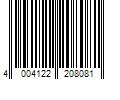 4 004122 208081